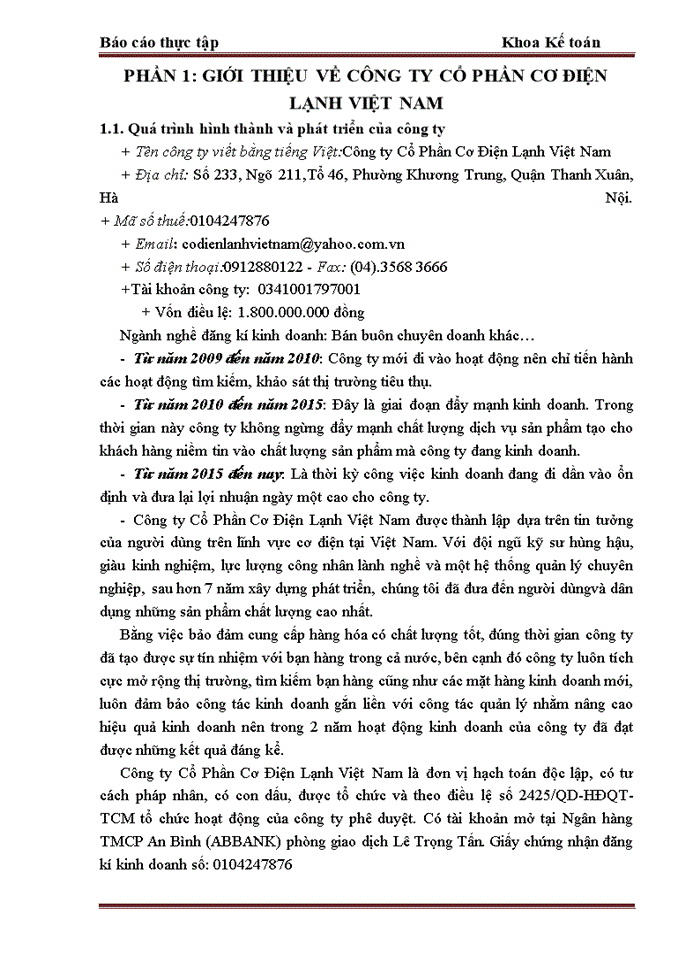 Báo cáo thực tập Khoa Kế toán

PHẦN 1: GIỚI THIỆU VỀ CÔNG TY CỔ PHẦN CƠ ĐIỆN LẠNH VIỆT NAM

1.1. Quá trình hình thành và phát triển của công ty

+ Tên công ty viết bằng tiếng Việt:Công ty Cổ Phần Cơ Điện Lạnh Việt Nam

+ Địa chỉ: Số 233, Ngõ 211,Tổ 46, Phường Khương Trung, Quận Thanh Xuân, Hà Nội.

+ Mã số thuế:0104247876

+ Email: codienlanhvietnam@yahoo.com.vn

+ Số điện thoại:0912880122 - Fax: (04).3568 3666

+Tài khoản công ty: 0341001797001

+ Vốn điều lệ: 1.800.000.000 đồng

Ngành nghề đăng kí kinh doanh: Bán buôn chuyên doanh khác…

- Từ năm 2009 đến năm 2010: Công ty mới đi vào hoạt động nên chỉ tiến hành các hoạt động tìm kiếm, khảo sát thị trường tiêu thụ.

- Từ năm 2010 đến năm 2015: Đây là giai đoạn đẩy mạnh kinh doanh. Trong thời gian này công ty không ngừng đẩy mạnh chất lượng dịch vụ sản phẩm tạo cho khách hàng niềm tin vào chất lượng sản phẩm mà công ty đang kinh doanh.

- Từ năm 2015 đến nay: Là thời kỳ công việc kinh doanh đang đi dần vào ổn định và đưa lại lợi nhuận ngày một cao cho công ty.

- Công ty Cổ Phần Cơ Điện Lạnh Việt Nam được thành lập dựa trên tin tưởng của người dùng trên lĩnh vực cơ điện tại Việt Nam. Với đội ngũ kỹ sư hùng hậu, giàu kinh nghiệm, lực lượng công nhân lành nghề và một hệ thống quản lý chuyên nghiệp, sau hơn 7 năm xây dựng phát triển, chúng tôi đã đưa đến người dùngvà dân dụng những sản phẩm chất lượng cao nhất.

Bằng việc bảo đảm cung cấp hàng hóa có chất lượng tốt, đúng thời gian công ty đã tạo được sự tín nhiệm với bạn hàng trong cả nước, bên cạnh đó công ty luôn tích cực mở rộng thị trường, tìm kiếm bạn hàng cũng như các mặt hàng kinh doanh mới, luôn đảm bảo công tác kinh doanh gắn liền với công tác quản lý nhằm nâng cao hiệu quả kinh doanh nên trong 2 năm hoạt động kinh doanh của công ty đã đạt được những kết quả đáng kể.

Công ty Cổ Phần Cơ Điện Lạnh Việt Nam là đơn vị hạch toán độc lập, có tư cách pháp nhân, có con dấu, được tổ chức và theo điều lệ số 2425/QD-HĐQT-TCM tổ chức hoạt động của công ty phê duyệt. Có tài khoản mở tại Ngân hàng TMCP An Bình (ABBANK) phòng giao dịch Lê Trọng Tấn. Giấy chứng nhận đăng kí kinh doanh số: 0104247876